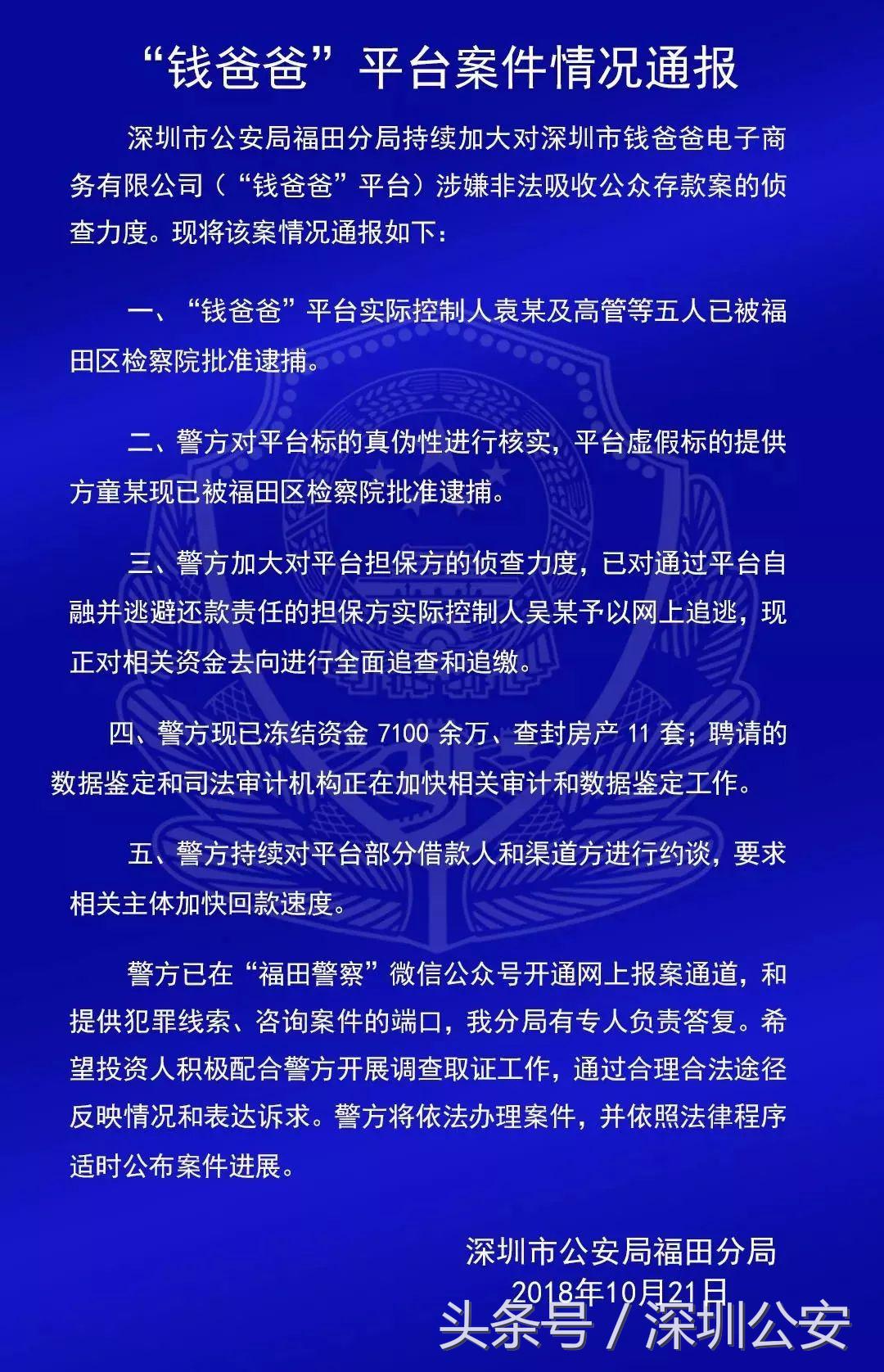 “钱爸爸”平台案件情况通报

深圳市公安局福田分局持续加大对深圳市钱爸爸电子商务有限公司（“钱爸爸”平台）涉嫌非法吸收公众存款案的侦查力度。现将该案情况通报如下：

一、“钱爸爸”平台实际控制人袁某及高管等五人已被福田区检察院批准逮捕。

二、警方对平台标的真伪性进行核实，平台虚假标的提供方童某现已被福田区检察院批准逮捕。

三、警方加大对平台担保方的侦查力度，已对通过平台自融并逃避还款责任的担保方实际控制人吴某予以网上追逃，现正对相关资金去向进行全面追查和追缴。

四、警方现已冻结资金 7100 余万、查封房产 11 套；聘请的数据鉴定和司法审计机构正在加快相关审计和数据鉴定工作。

五、警方持续对平台部分借款人和渠道方进行约谈，要求相关主体加快回款速度。

警方已在“福田警察”微信公众号开通网上报案通道，和提供犯罪线索、咨询案件的端口，我分局有专人负责答复。希望投资人积极配合警方开展调查取证工作，通过合理合法途径反映情况和表达诉求。警方将依法办理案件，并依照法律程序适时公布案件进展。

深圳市公安局福田分局
2018年10月21日

头条号 / 深圳公安